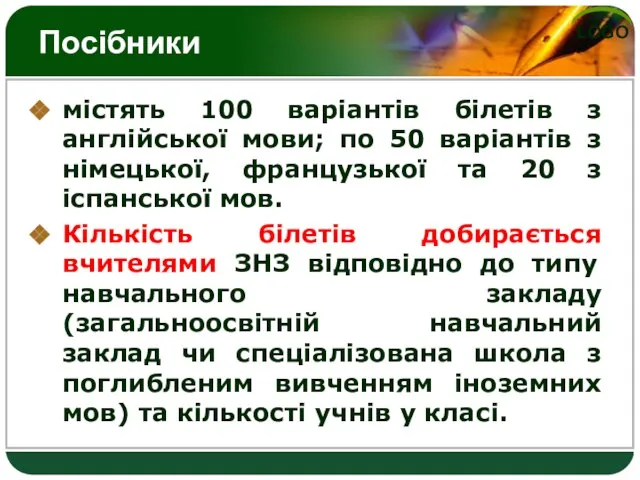 Посібники

LOGO

містять 100 варіантів білетів з англійської мови; по 50 варіантів з німецької, французької та 20 з іспанської мов.

Кількість білетів добирається вчителями ЗНЗ відповідно до типу навчального закладу (загальноосвітній навчальний заклад чи спеціалізована школа з поглибленим вивченням іноземних мов) та кількості учнів у класі.